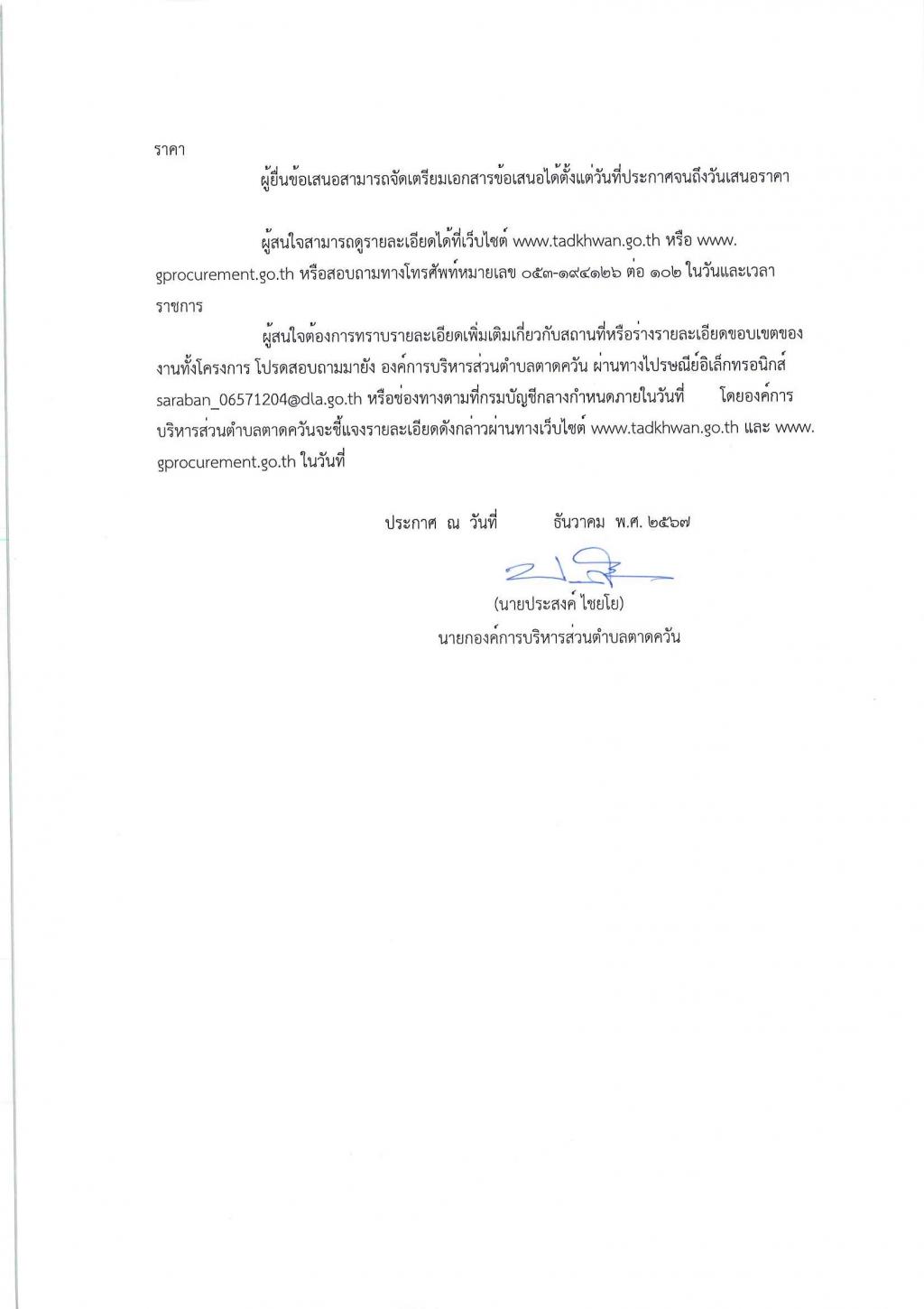 ราคา

ผู้ยื่นข้อเสนอสามารถจัดเตรียมเอกสารข้อเสนอได้ตั้งแต่วันที่ประกาศจนถึงวันเสนอราคา

ผู้สนใจสามารถดูรายละเอียดได้ที่เว็บไซต์ www.tadkhwan.go.th หรือ www.gprocurement.go.th หรือสอบถามทางโทรศัพท์หมายเลข ๐๕๓-๑๙๔๑๒๖ ต่อ ๑๐๒ ในวันและเวลาราชการ

ผู้สนใจต้องการทราบรายละเอียดเพิ่มเติมเกี่ยวกับสถานที่หรือร่างรายละเอียดขอบเขตของงานทั้งโครงการ โปรดสอบถามมายัง องค์การบริหารส่วนตำบลตาดควัน ผ่านทางไปรษณีย์อิเล็กทรอนิกส์ saraban_06571204@dla.go.th หรือช่องทางตามที่กรมบัญชีกลางกำหนดภายในวันที่ โดยองค์การบริหารส่วนตำบลตาดควันจะชี้แจงรายละเอียดดังกล่าวผ่านทางเว็บไซต์ www.tadkhwan.go.th และ www.gprocurement.go.th ในวันที่

ประกาศ ณ วันที่ ธันวาคม พ.ศ. ๒๕๖๗

(นายประสงค์ ไชยโย)
นายกองค์การบริหารส่วนตำบลตาดควัน